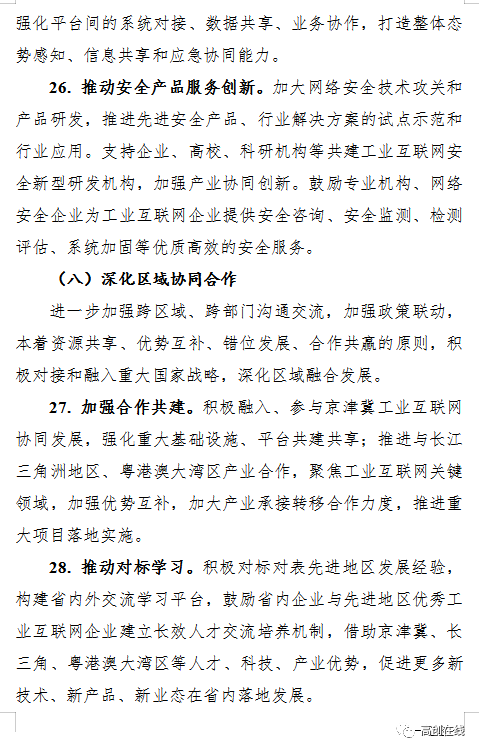 强化平台间的系统对接、数据共享、业务协作，打造整体态势感知、信息共享和应急协同能力。

26. 推动安全产品服务创新。加大网络安全技术攻关和产品研发，推进先进安全产品、行业解决方案的试点示范和行业应用。支持企业、高校、科研机构等共建工业互联网安全新型研发机构，加强产业协同创新。鼓励专业机构、网络安全企业为工业互联网企业提供安全咨询、安全监测、检测评估、系统加固等优质高效的安全服务。

（八）深化区域协同合作

进一步加强跨区域、跨部门沟通交流，加强政策联动，本着资源共享、优势互补、错位发展、合作共赢的原则，积极对接和融入重大国家战略，深化区域融合发展。

27. 加强合作共建。积极融入、参与京津冀工业互联网协同发展，强化重大基础设施、平台共建共享；推进与长江三角洲地区、粤港澳大湾区产业合作，聚焦工业互联网关键领域，加强优势互补，加大产业承接转移合作力度，推进重大项目落地实施。

28. 推动对标学习。积极对标对表先进地区发展经验，构建省内外交流学习平台，鼓励省内企业与先进地区优秀工业互联网企业建立长效人才交流培养机制，借助京津冀、长三角、粤港澳大湾区等人才、科技、产业优势，促进更多新技术、新产品、新业态在省内落地发展。

高创在线